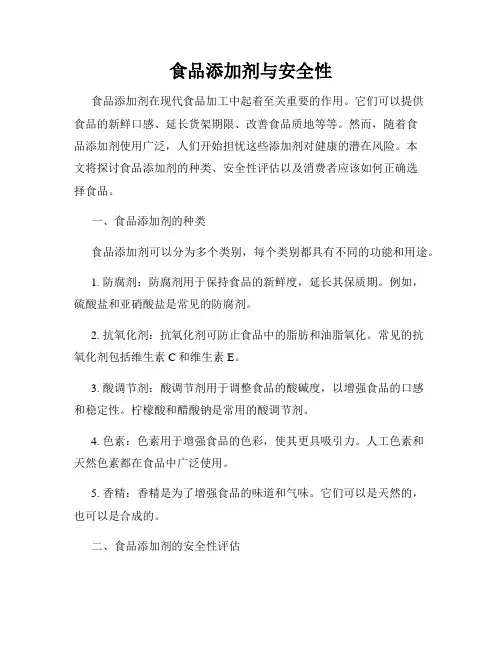 食品添加剂与安全性

食品添加剂在现代食品加工中起着至关重要的作用。它们可以提供食品的新鲜口感、延长货架期限、改善食品质地等等。然而，随着食品添加剂使用广泛，人们开始担忧这些添加剂对健康的潜在风险。本文将探讨食品添加剂的种类、安全性评估以及消费者应该如何正确选择食品。

一、食品添加剂的种类

食品添加剂可以分为多个类别，每个类别都具有不同的功能和用途。

1. 防腐剂：防腐剂用于保持食品的新鲜度，延长其保质期。例如，硫酸盐和亚硝酸盐是常见的防腐剂。

2. 抗氧化剂：抗氧化剂可防止食品中的脂肪和油脂氧化。常见的抗氧化剂包括维生素 C 和维生素 E。

3. 酸调节剂：酸调节剂用于调整食品的酸碱度，以增强食品的口感和稳定性。柠檬酸和醋酸钠是常用的酸调节剂。

4. 色素：色素用于增强食品的色彩，使其更具吸引力。人工色素和天然色素都在食品中广泛使用。

5. 香精：香精是为了增强食品的味道和气味。它们可以是天然的，也可以是合成的。

二、食品添加剂的安全性评估